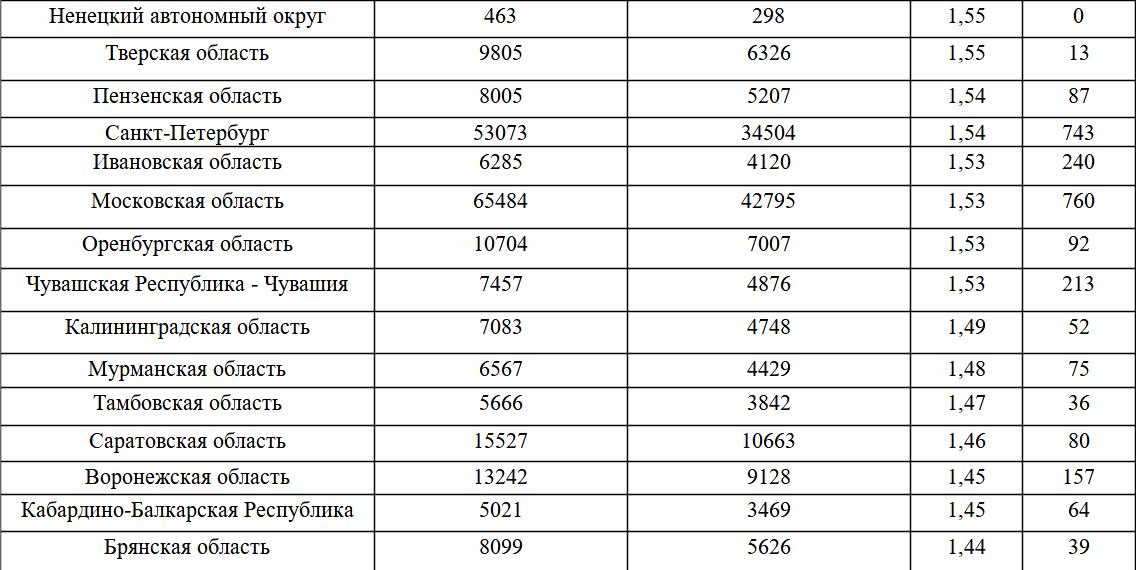 | Ненецкий автономный округ | 463 | 298 | 1,55 | 0 |
|---|---|---|---|---|
| Тверская область | 9805 | 6326 | 1,55 | 13 |
| Пензенская область | 8005 | 5207 | 1,54 | 87 |
| Санкт-Петербург | 53073 | 34504 | 1,54 | 743 |
| Ивановская область | 6285 | 4120 | 1,53 | 240 |
| Московская область | 65484 | 42795 | 1,53 | 760 |
| Оренбургская область | 10704 | 7007 | 1,53 | 92 |
| Чувашская Республика - Чувашия | 7457 | 4876 | 1,53 | 213 |
| Калининградская область | 7083 | 4748 | 1,49 | 52 |
| Мурманская область | 6567 | 4429 | 1,48 | 75 |
| Тамбовская область | 5666 | 3842 | 1,47 | 36 |
| Саратовская область | 15527 | 10663 | 1,46 | 80 |
| Воронежская область | 13242 | 9128 | 1,45 | 157 |
| Кабардино-Балкарская Республика | 5021 | 3469 | 1,45 | 64 |
| Брянская область | 8099 | 5626 | 1,44 | 39 |